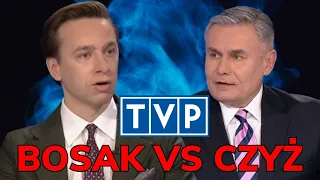 TVP
BOSAK VS CZYŻ